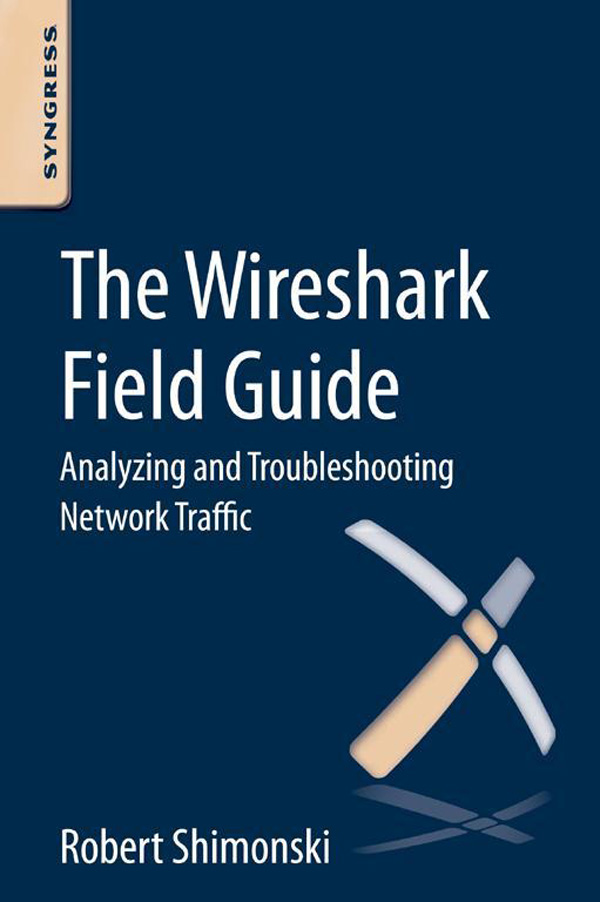 SYNGRESS

The Wireshark Field Guide

Analyzing and Troubleshooting Network Traffic

Robert Shimonski